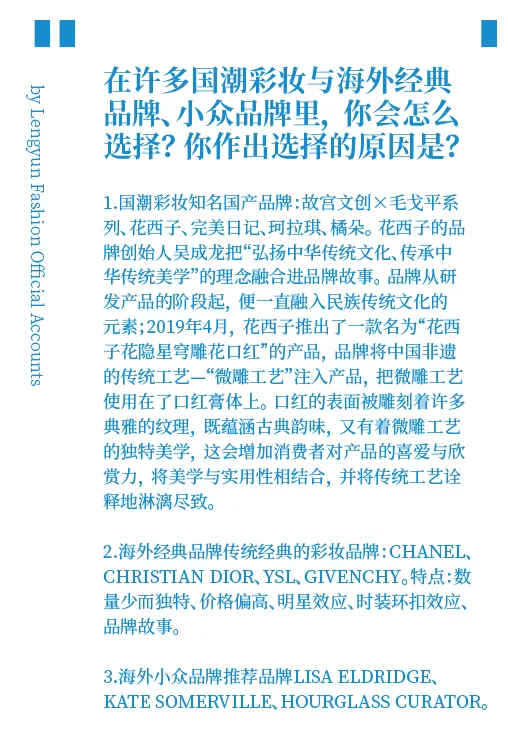 by Lengyun Fashion Official Accounts

在许多国潮彩妆与海外经典品牌、小众品牌里，你会怎么选择？你作出选择的原因是？

1.国潮彩妆知名国产品牌：故宫文创×毛戈平系列、花西子、完美日记、珂拉琪、橘朵。花西子的品牌创始人吴成龙把“弘扬中华传统文化、传承中华传统美学”的理念融合进品牌故事。品牌从研发产品的阶段起，便一直融入民族传统文化的元素；2019年4月，花西子推出了一款名为“花西子花隐星穹雕花口红”的产品，品牌将中国非遗的传统工艺—“微雕工艺”注入产品，把微雕工艺使用在了口红膏体上。口红的表面被雕刻着许多典雅的纹理，既蕴涵古典韵味，又有着微雕工艺的独特美学，这会增加消费者对产品的喜爱与欣赏力，将美学与实用性相结合，并将传统工艺诠释地淋漓尽致。

2.海外经典品牌传统经典的彩妆品牌：CHANEL、CHRISTIAN DIOR、YSL、GIVENCHY。特点：数量少而独特、价格偏高、明星效应、时装环扣效应、品牌故事。

3.海外小众品牌推荐品牌LISA ELDRIDGE、KATE SOMERVILLE、HOURGLASS CURATOR。